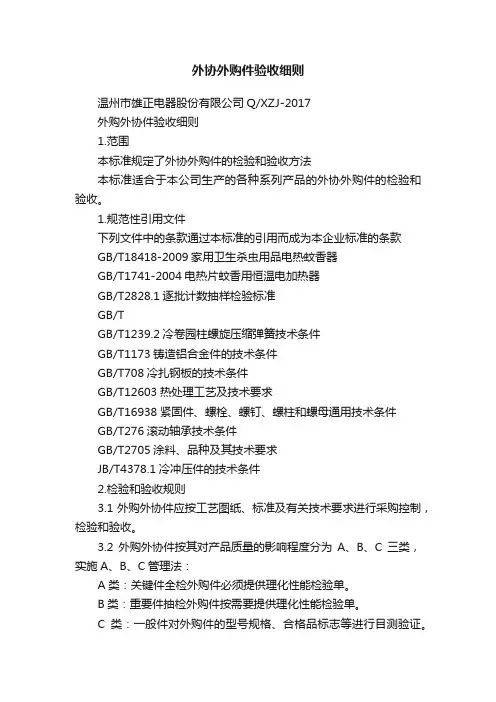 外协外购件验收细则

温州市雄正电器股份有限公司 Q/XZJ-2017

外购外协件验收细则

1.范围

本标准规定了外协外购件的检验和验收方法

本标准适合于本公司生产的各种系列产品的外协外购件的检验和验收。

1.规范性引用文件

下列文件中的条款通过本标准的引用而成为本企业标准的条款

GB/T18418-2009 家用卫生杀虫用品电热蚊香器

GB/T1741-2004 电热片蚊香用恒温电加热器

GB/T2828.1 逐批计数抽样检验标准

GB/T

GB/T1239.2 冷卷园柱螺旋压缩弹簧技术条件

GB/T1173 铸造铝合金件的技术条件

GB/T708 冷扎钢板的技术条件

GB/T12603 热处理工艺及技术要求

GB/T16938 紧固件、螺栓、螺钉、螺柱和螺母通用技术条件

GB/T276 滚动轴承技术条件

GB/T2705 涂料、品种及其技术要求

JB/T4378.1 冷冲压件的技术条件

2.检验和验收规则

3.1 外购外协件应按工艺图纸、标准及有关技术要求进行采购控制，检验和验收。

3.2 外购外协件按其对产品质量的影响程度分为 A、B、C 三类，实施 A、B、C 管理法：

A 类：关键件全检外购件必须提供理化性能检验单。

B 类：重要件抽检外购件按需要提供理化性能检验单。

C 类：一般件对外购件的型号规格、合格品标志等进行目测验证。